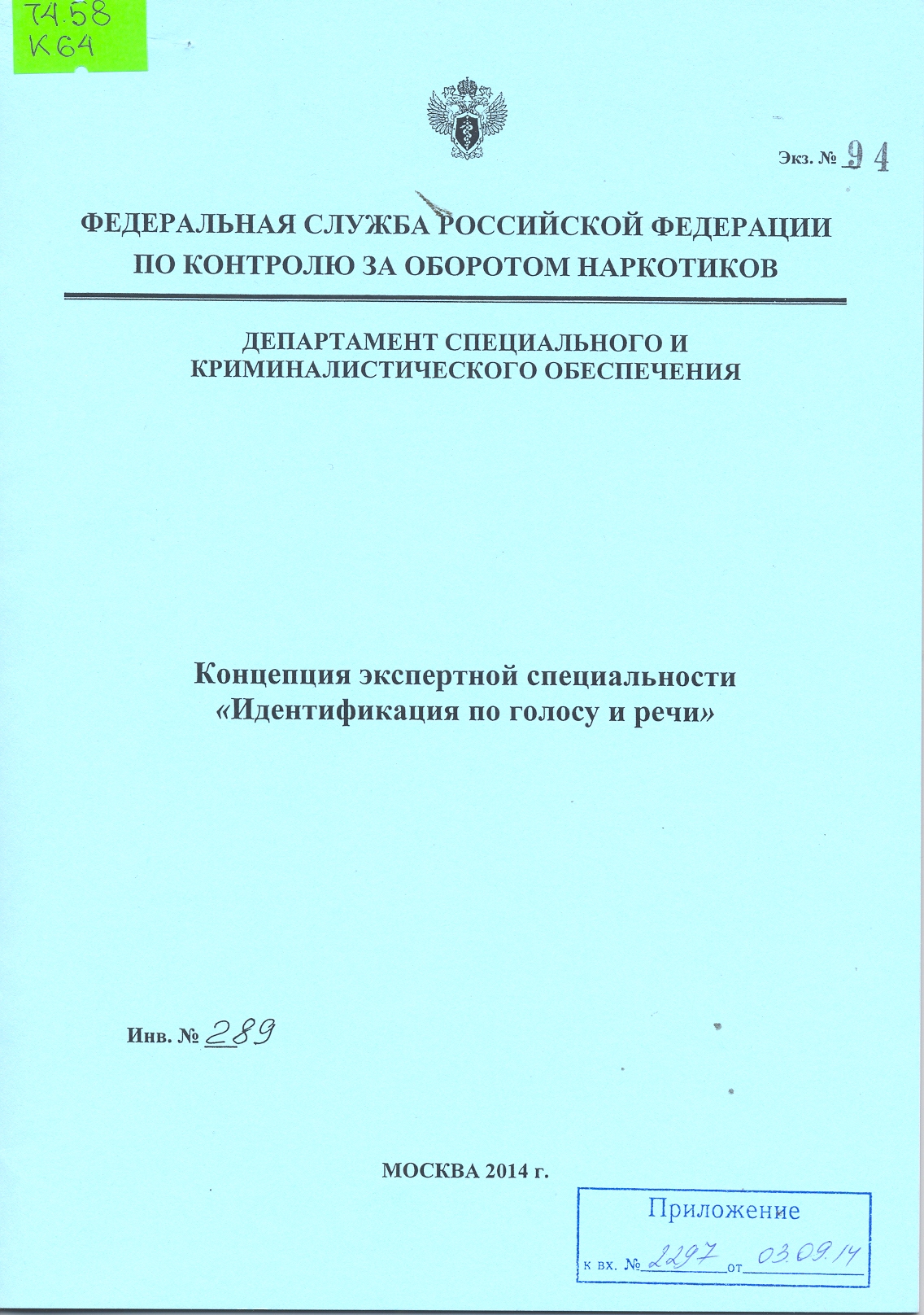 74.58
К64

Экз. № 94

ФЕДЕРАЛЬНАЯ СЛУЖБА РОССИЙСКОЙ ФЕДЕРАЦИИ ПО КОНТРОЛЮ ЗА ОБОРОТОМ НАРКОТИКОВ

ДЕПАРТАМЕНТ СПЕЦИАЛЬНОГО И КРИМИНАЛИСТИЧЕСКОГО ОБЕСПЕЧЕНИЯ

Концепция экспертной специальности «Идентификация по голосу и речи»

Инв. № 289

МОСКВА 2014 г.

Приложение
к вх. № 2297 от 03.09.14